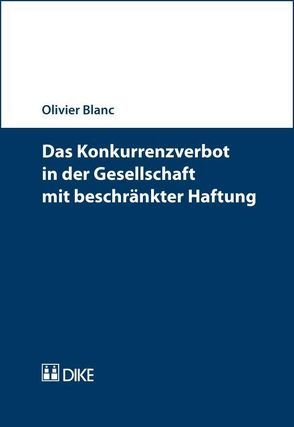 Olivier Blanc

Das Konkurrenzverbot in der Gesellschaft mit beschränkter Haftung

DIKE